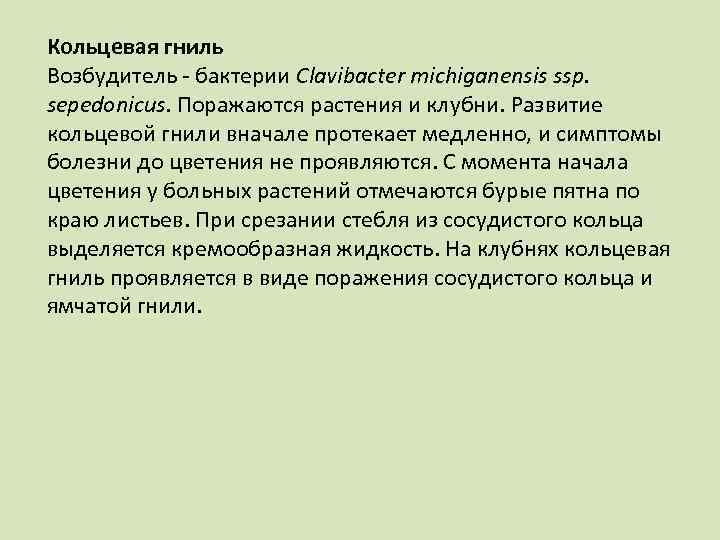 Кольцевая гниль

Возбудитель - бактерии Clavibacter michiganensis ssp. sepedonicus. Поражаются растения и клубни. Развитие кольцевой гнили вначале протекает медленно, и симптомы болезни до цветения не проявляются. С момента начала цветения у больных растений отмечаются бурые пятна по краю листьев. При срезании стебля из сосудистого кольца выделяется кремообразная жидкость. На клубнях кольцевая гниль проявляется в виде поражения сосудистого кольца и ямчатой гнили.